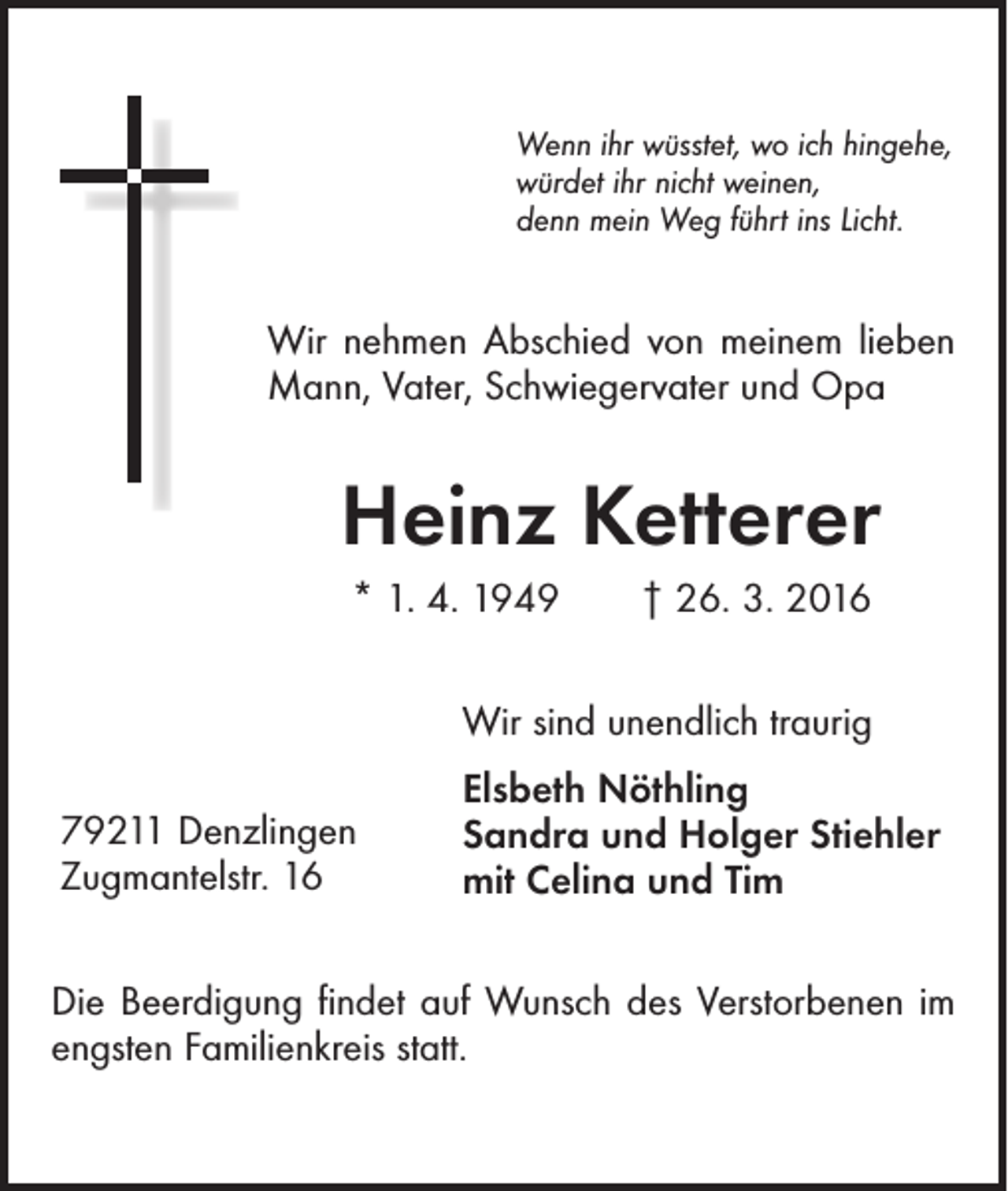 Wenn ihr wüsstet, wo ich hingehe,
würdet ihr nicht weinen,
denn mein Weg führt ins Licht.

Wir nehmen Abschied von meinem lieben Mann, Vater, Schwiegervater und Opa

Heinz Ketterer

* 1. 4. 1949 † 26. 3. 2016

Wir sind unendlich traurig

Elsbeth Nöthling
Sandra und Holger Stiehler
mit Celina und Tim

79211 Denzlingen
Zugmantelstr. 16

Die Beerdigung findet auf Wunsch des Verstorbenen im engsten Familienkreis statt.